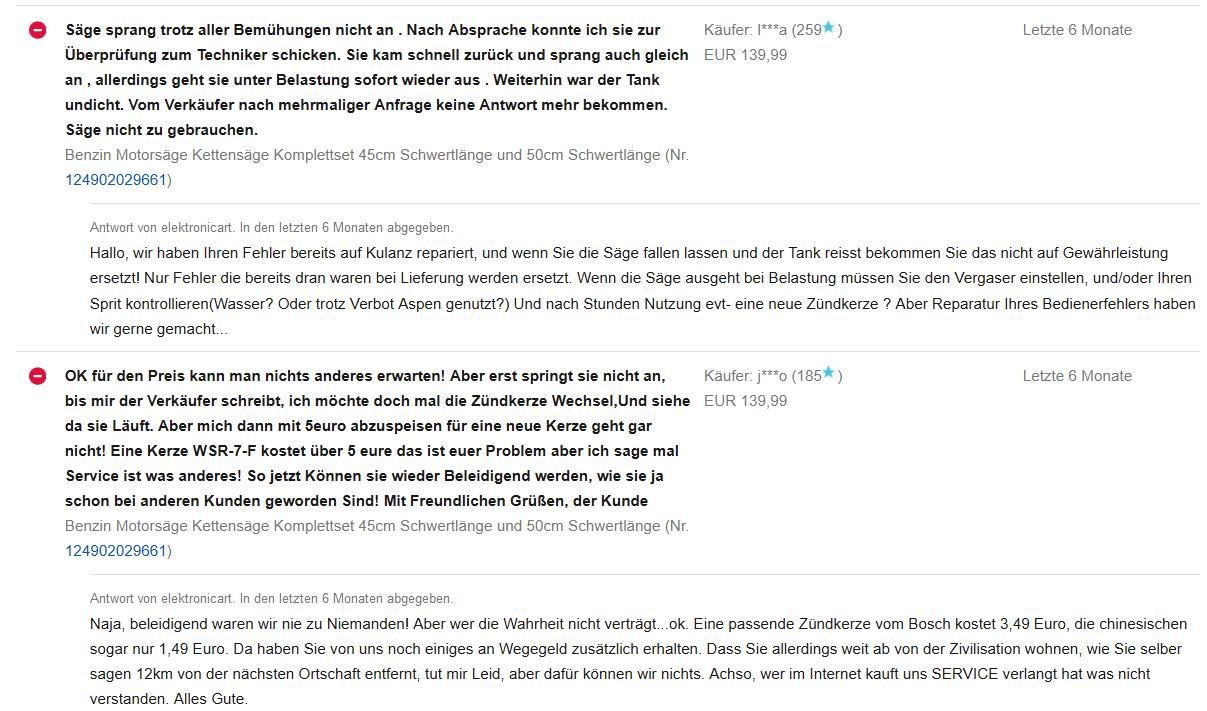 Säge sprang trotz aller Bemühungen nicht an . Nach Absprache konnte ich sie zur Überprüfung zum Techniker schicken. Sie kam schnell zurück und sprang auch gleich an , allerdings geht sie unter Belastung sofort wieder aus . Weiterhin war der Tank undicht. Vom Verkäufer nach mehrmaliger Anfrage keine Antwort mehr bekommen. Säge nicht zu gebrauchen.
Benzin Motorsäge Kettensäge Komplettset 45cm Schwertlänge und 50cm Schwertlänge (Nr. 124902029661)

Käufer: l***a (259★)
EUR 139,99

Letzte 6 Monate

Antwort von elektronicart. In den letzten 6 Monaten abgegeben.
Hallo, wir haben Ihren Fehler bereits auf Kulanz repariert, und wenn Sie die Säge fallen lassen und der Tank reisst bekommen Sie das nicht auf Gewährleistung ersetzt! Nur Fehler die bereits dran waren bei Lieferung werden ersetzt. Wenn die Säge ausgeht bei Belastung müssen Sie den Vergaser einstellen, und/oder Ihren Sprit kontrollieren(Wasser? Oder trotz Verbot Aspen genutzt?) Und nach Stunden Nutzung evt- eine neue Zündkerze ? Aber Reparatur Ihres Bedienerfehlers haben wir gerne gemacht...

OK für den Preis kann man nichts anderes erwarten! Aber erst springt sie nicht an, bis mir der Verkäufer schreibt, ich möchte doch mal die Zündkerze Wechsel,Und siehe da sie Läuft. Aber mich dann mit 5euro abzuspeisen für eine neue Kerze geht gar nicht! Eine Kerze WSR-7-F kostet über 5 eure das ist euer Problem aber ich sage mal Service ist was anderes! So jetzt Können sie wieder Beleidigend werden, wie sie ja schon bei anderen Kunden geworden Sind! Mit Freundlichen Grüßen, der Kunde
Benzin Motorsäge Kettensäge Komplettset 45cm Schwertlänge und 50cm Schwertlänge (Nr. 124902029661)

Käufer: j***o (185★)
EUR 139,99

Letzte 6 Monate

Antwort von elektronicart. In den letzten 6 Monaten abgegeben.
Naja, beleidigend waren wir nie zu Niemanden! Aber wer die Wahrheit nicht verträgt...ok. Eine passende Zündkerze vom Bosch kostet 3,49 Euro, die chinesischen sogar nur 1,49 Euro. Da haben Sie von uns noch einiges an Wegegeld zusätzlich erhalten. Dass Sie allerdings weit ab von der Zivilisation wohnen, wie Sie selber sagen 12km von der nächsten Ortschaft entfernt, tut mir Leid, aber dafür können wir nichts. Achso, wer im Internet kauft uns SERVICE verlangt hat was nicht verstanden. Alles Gute.